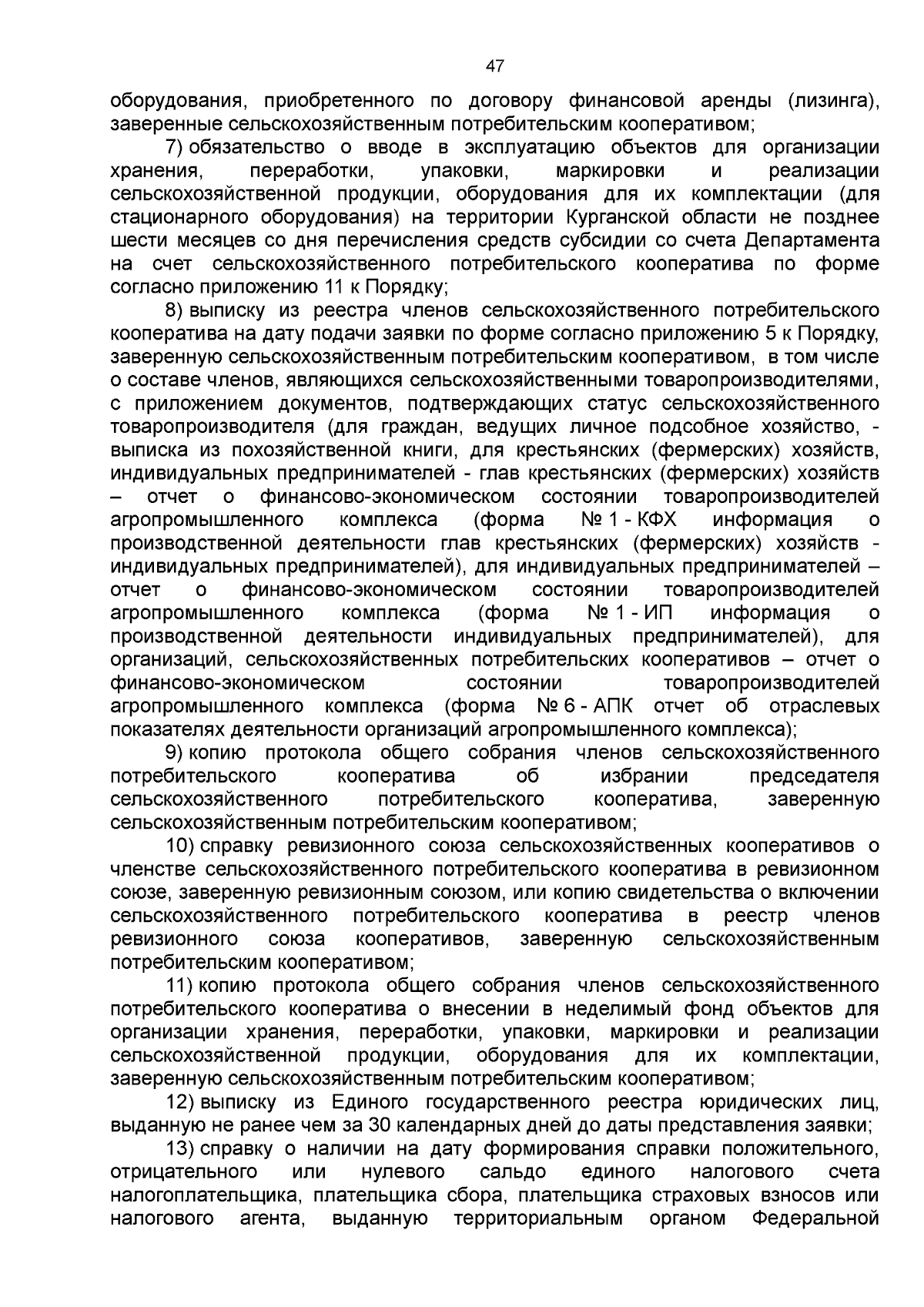 47

оборудования, приобретенного по договору финансовой аренды (лизинга), заверенные сельскохозяйственным потребительским кооперативом;

7) обязательство о вводе в эксплуатацию объектов для организации хранения, переработки, упаковки, маркировки и реализации сельскохозяйственной продукции, оборудования для их комплектации (для стационарного оборудования) на территории Курганской области не позднее шести месяцев со дня перечисления средств субсидии со счета Департамента на счет сельскохозяйственного потребительского кооператива по форме согласно приложению 11 к Порядку;

8) выписку из реестра членов сельскохозяйственного потребительского кооператива на дату подачи заявки по форме согласно приложению 5 к Порядку, заверенную сельскохозяйственным потребительским кооперативом, в том числе о составе членов, являющихся сельскохозяйственными товаропроизводителями, с приложением документов, подтверждающих статус сельскохозяйственного товаропроизводителя (для граждан, ведущих личное подсобное хозяйство, - выписка из похозяйственной книги, для крестьянских (фермерских) хозяйств, индивидуальных предпринимателей - глав крестьянских (фермерских) хозяйств – отчет о финансово-экономическом состоянии товаропроизводителей агропромышленного комплекса (форма № 1 - КФХ информация о производственной деятельности глав крестьянских (фермерских) хозяйств - индивидуальных предпринимателей), для индивидуальных предпринимателей – отчет о финансово-экономическом состоянии товаропроизводителей агропромышленного комплекса (форма № 1 - ИП информация о производственной деятельности индивидуальных предпринимателей), для организаций, сельскохозяйственных потребительских кооперативов – отчет о финансово-экономическом состоянии товаропроизводителей агропромышленного комплекса (форма № 6 - АПК отчет об отраслевых показателях деятельности организаций агропромышленного комплекса);

9) копию протокола общего собрания членов сельскохозяйственного потребительского кооператива об избрании председателя сельскохозяйственного потребительского кооператива, заверенную сельскохозяйственным потребительским кооперативом;

10) справку ревизионного союза сельскохозяйственных кооперативов о членстве сельскохозяйственного потребительского кооператива в ревизионном союзе, заверенную ревизионным союзом, или копию свидетельства о включении сельскохозяйственного потребительского кооператива в реестр членов ревизионного союза кооперативов, заверенную сельскохозяйственным потребительским кооперативом;

11) копию протокола общего собрания членов сельскохозяйственного потребительского кооператива о внесении в неделимый фонд объектов для организации хранения, переработки, упаковки, маркировки и реализации сельскохозяйственной продукции, оборудования для их комплектации, заверенную сельскохозяйственным потребительским кооперативом;

12) выписку из Единого государственного реестра юридических лиц, выданную не ранее чем за 30 календарных дней до даты представления заявки;

13) справку о наличии на дату формирования справки положительного, отрицательного или нулевого сальдо единого налогового счета налогоплательщика, плательщика сбора, плательщика страховых взносов или налогового агента, выданную территориальным органом Федеральной